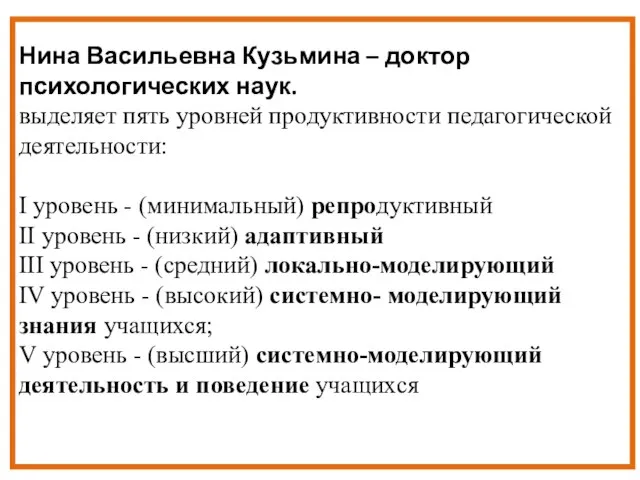 Нина Васильевна Кузьмина – доктор психологических наук.
выделяет пять уровней продуктивности педагогической деятельности:

I уровень - (минимальный) репродуктивный
II уровень - (низкий) адаптивный
III уровень - (средний) локально-моделирующий
IV уровень - (высокий) системно- моделирующий знания учащихся;
V уровень - (высший) системно-моделирующий деятельность и поведение учащихся